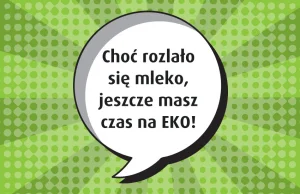 Choć rozlało się mleko, jeszcze masz czas na EKO!